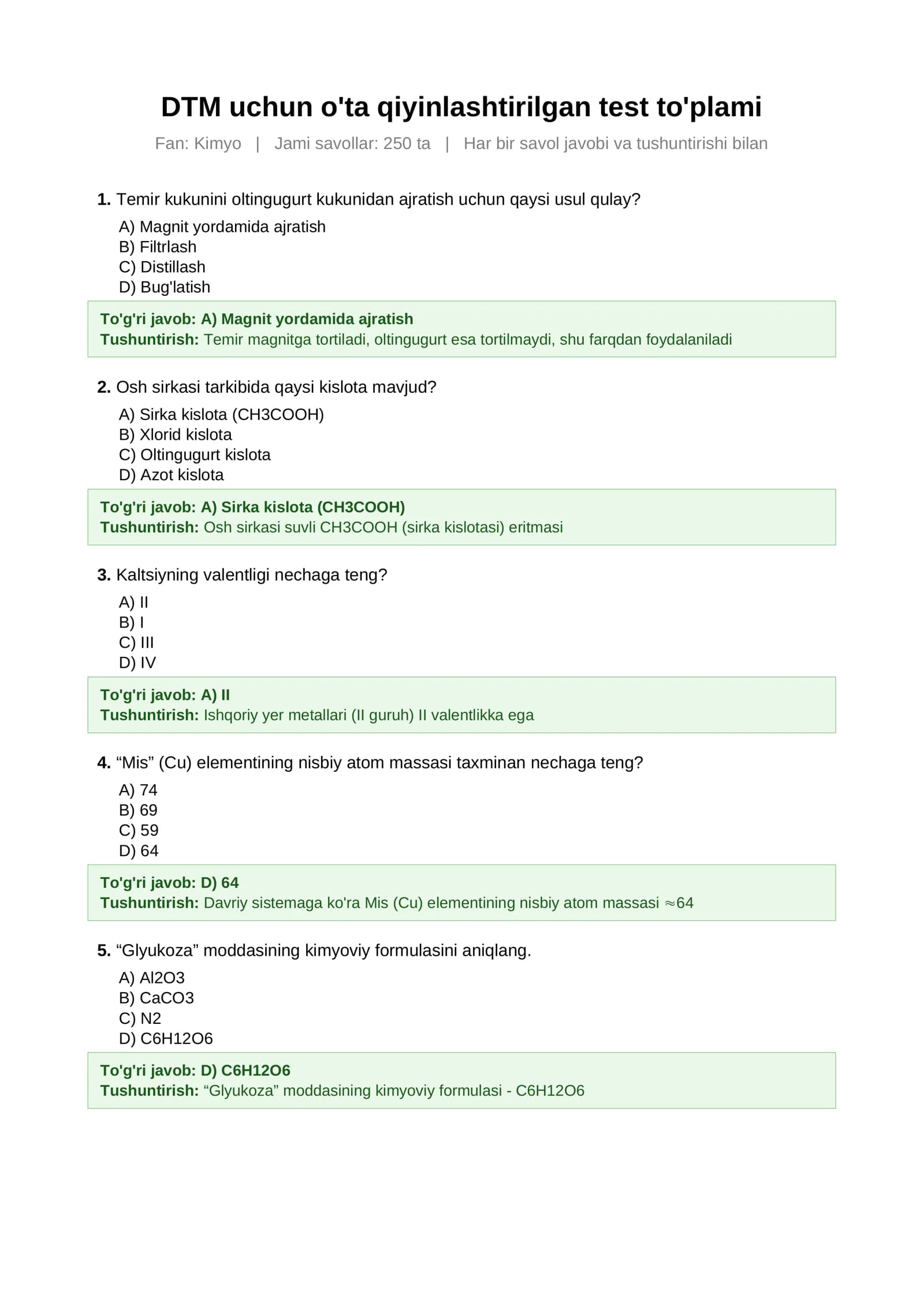 DTM uchun o'ta qiyinlashtirilgan test to'plami

Fan: Kimyo | Jami savollar: 250 ta | Har bir savol javobi va tushuntirishi bilan

1. Temir kukunini oltingugurt kukunidan ajratish uchun qaysi usul qulay?

A) Magnit yordamida ajratish
B) Filtrlash
C) Distillash
D) Bug'latish

To'g'ri javob: A) Magnit yordamida ajratish
Tushuntirish: Temir magnitga tortiladi, oltingugurt esa tortilmaydi, shu farqdan foydalaniladi

2. Osh sirkasi tarkibida qaysi kislota mavjud?

A) Sirka kislota (CH3COOH)
B) Xlorid kislota
C) Oltingugurt kislota
D) Azot kislota

To'g'ri javob: A) Sirka kislota (CH3COOH)
Tushuntirish: Osh sirkasi suvli CH3COOH (sirka kislotasi) eritmasi

3. Kaltsiyning valentligi nechaga teng?

A) II
B) I
C) III
D) IV

To'g'ri javob: A) II
Tushuntirish: Ishqoriy yer metallari (II guruh) II valentlikka ega

4. "Mis" (Cu) elementining nisbiy atom massasi taxminan nechaga teng?

A) 74
B) 69
C) 59
D) 64

To'g'ri javob: D) 64
Tushuntirish: Davriy sistemaga ko'ra Mis (Cu) elementining nisbiy atom massasi ≈64

5. "Glyukoza" moddasining kimyoviy formulasini aniqlang.

A) Al2O3
B) CaCO3
C) N2
D) C6H12O6

To'g'ri javob: D) C6H12O6
Tushuntirish: "Glyukoza" moddasining kimyoviy formulasi - C6H12O6